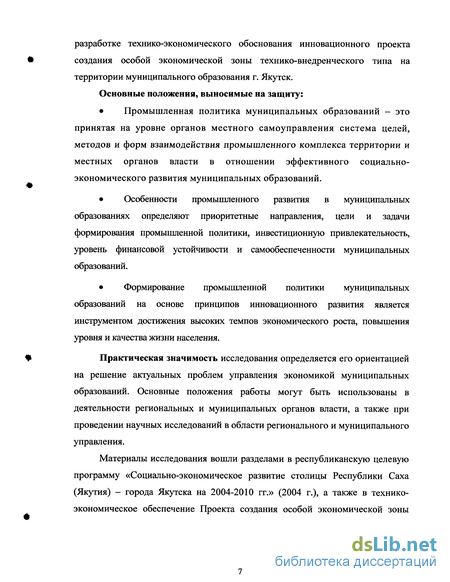 разработке технико-экономического обоснования инновационного проекта создания особой экономической зоны технико-внедренческого типа на территории муниципального образования г. Якутск.

Основные положения, выносимые на защиту:

• Промышленная политика муниципальных образований – это принятая на уровне органов местного самоуправления система целей, методов и форм взаимодействия промышленного комплекса территории и местных органов власти в отношении эффективного социально-экономического развития муниципальных образований.

• Особенности промышленного развития в муниципальных образованиях определяют приоритетные направления, цели и задачи формирования промышленной политики, инвестиционную привлекательность, уровень финансовой устойчивости и самообеспеченности муниципальных образований.

• Формирование промышленной политики муниципальных образований на основе принципов инновационного развития является инструментом достижения высоких темпов экономического роста, повышения уровня и качества жизни населения.

Практическая значимость исследования определяется его ориентацией на решение актуальных проблем управления экономикой муниципальных образований. Основные положения работы могут быть использованы в деятельности региональных и муниципальных органов власти, а также при проведении научных исследований в области регионального и муниципального управления.

Материалы исследования вошли разделами в республиканскую целевую программу «Социально-экономическое развитие столицы Республики Саха (Якутия) – города Якутска на 2004-2010 гг.» (2004 г.), а также в технико-экономическое обеспечение Проекта создания особой экономической зоны

dsLib.net
библиотека диссертаций

7